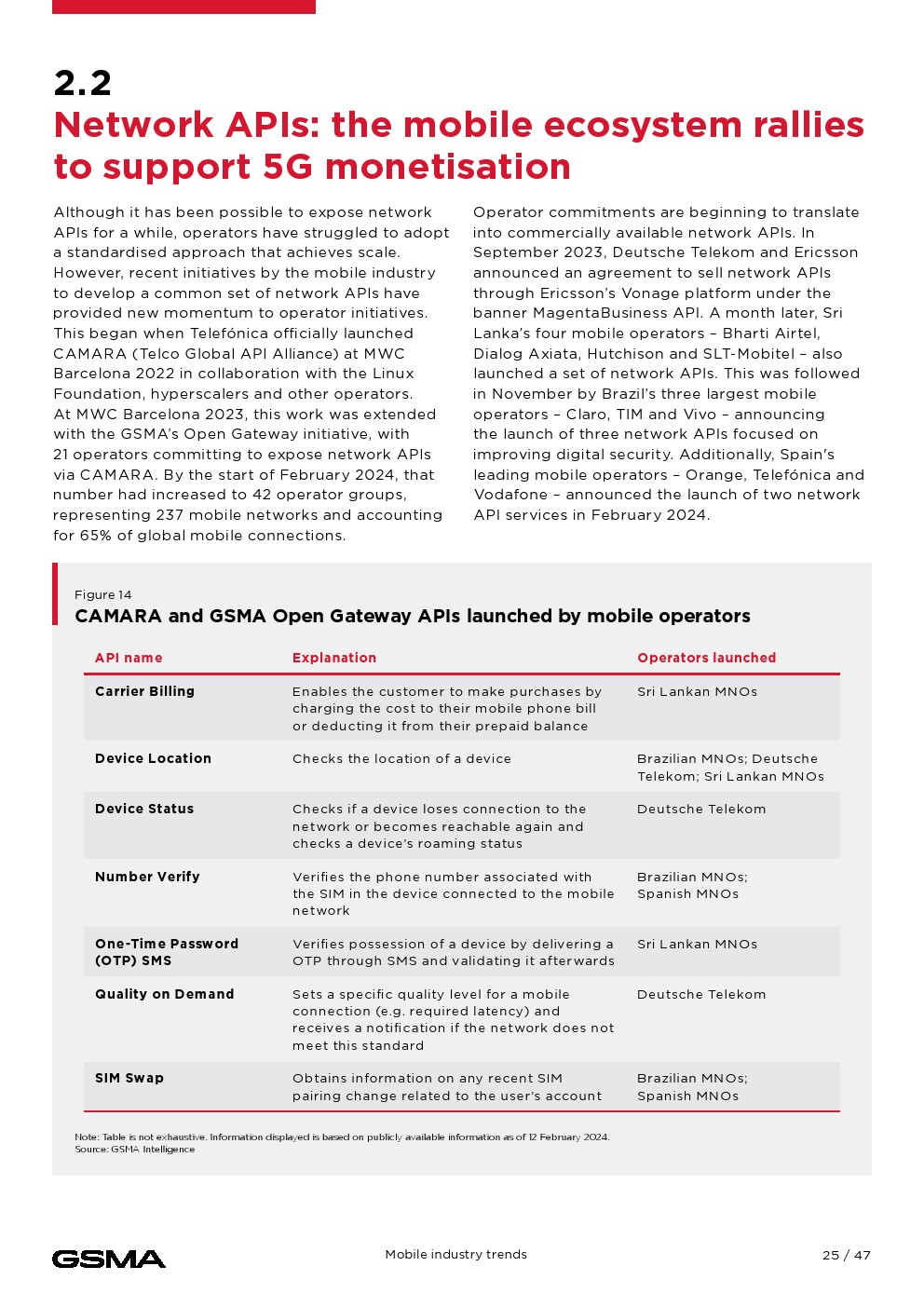 2.2
Network APIs: the mobile ecosystem rallies to support 5G monetisation

Although it has been possible to expose network APIs for a while, operators have struggled to adopt a standardised approach that achieves scale. However, recent initiatives by the mobile industry to develop a common set of network APIs have provided new momentum to operator initiatives. This began when Telefónica officially launched CAMARA (Telco Global API Alliance) at MWC Barcelona 2022 in collaboration with the Linux Foundation, hyperscalers and other operators. At MWC Barcelona 2023, this work was extended with the GSMA's Open Gateway initiative, with 21 operators committing to expose network APIs via CAMARA. By the start of February 2024, that number had increased to 42 operator groups, representing 237 mobile networks and accounting for 65% of global mobile connections.

Operator commitments are beginning to translate into commercially available network APIs. In September 2023, Deutsche Telekom and Ericsson announced an agreement to sell network APIs through Ericsson's Vonage platform under the banner MagentaBusiness API. A month later, Sri Lanka's four mobile operators – Bharti Airtel, Dialog Axiata, Hutchison and SLT-Mobitel – also launched a set of network APIs. This was followed in November by Brazil's three largest mobile operators – Claro, TIM and Vivo – announcing the launch of three network APIs focused on improving digital security. Additionally, Spain's leading mobile operators – Orange, Telefónica and Vodafone – announced the launch of two network API services in February 2024.

Figure 14
CAMARA and GSMA Open Gateway APIs launched by mobile operators

| API name | Explanation | Operators launched |
|---|---|---|
| Carrier Billing | Enables the customer to make purchases by charging the cost to their mobile phone bill or deducting it from their prepaid balance | Sri Lankan MNOs |
| Device Location | Checks the location of a device | Brazilian MNOs; Deutsche Telekom; Sri Lankan MNOs |
| Device Status | Checks if a device loses connection to the network or becomes reachable again and checks a device's roaming status | Deutsche Telekom |
| Number Verify | Verifies the phone number associated with the SIM in the device connected to the mobile network | Brazilian MNOs; Spanish MNOs |
| One-Time Password (OTP) SMS | Verifies possession of a device by delivering a OTP through SMS and validating it afterwards | Sri Lankan MNOs |
| Quality on Demand | Sets a specific quality level for a mobile connection (e.g. required latency) and receives a notification if the network does not meet this standard | Deutsche Telekom |
| SIM Swap | Obtains information on any recent SIM pairing change related to the user's account | Brazilian MNOs; Spanish MNOs |

Note: Table is not exhaustive. Information displayed is based on publicly available information as of 12 February 2024.
Source: GSMA Intelligence

GSMA
Mobile industry trends
25 / 47